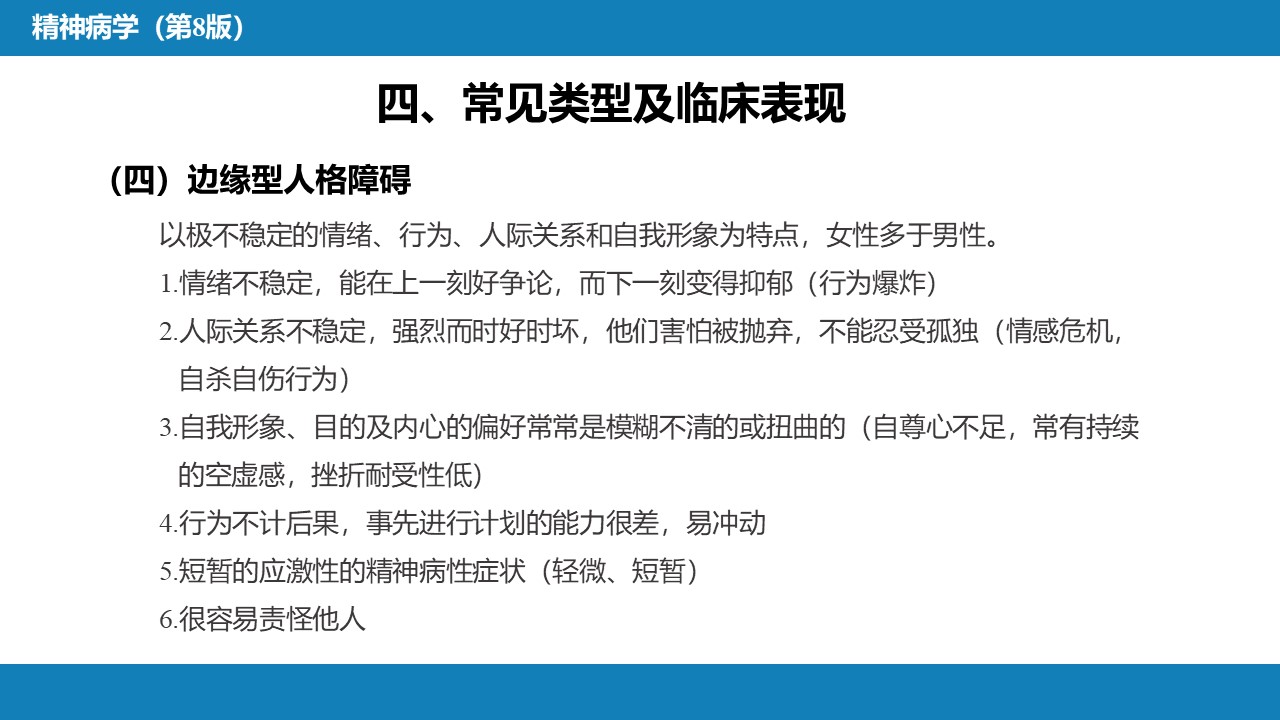 精神病学（第8版）

四、常见类型及临床表现

（四）边缘型人格障碍

以极不稳定的情绪、行为、人际关系和自我形象为特点，女性多于男性。

1.情绪不稳定，能在上一刻好争论，而下一刻变得抑郁（行为爆炸）

2.人际关系不稳定，强烈而时好时坏，他们害怕被抛弃，不能忍受孤独（情感危机，自杀自伤行为）

3.自我形象、目的及内心的偏好常常是模糊不清的或扭曲的（自尊心不足，常有持续的空虚感，挫折耐受性低）

4.行为不计后果，事先进行计划的能力很差，易冲动

5.短暂的应激性的精神病性症状（轻微、短暂）

6.很容易责怪他人